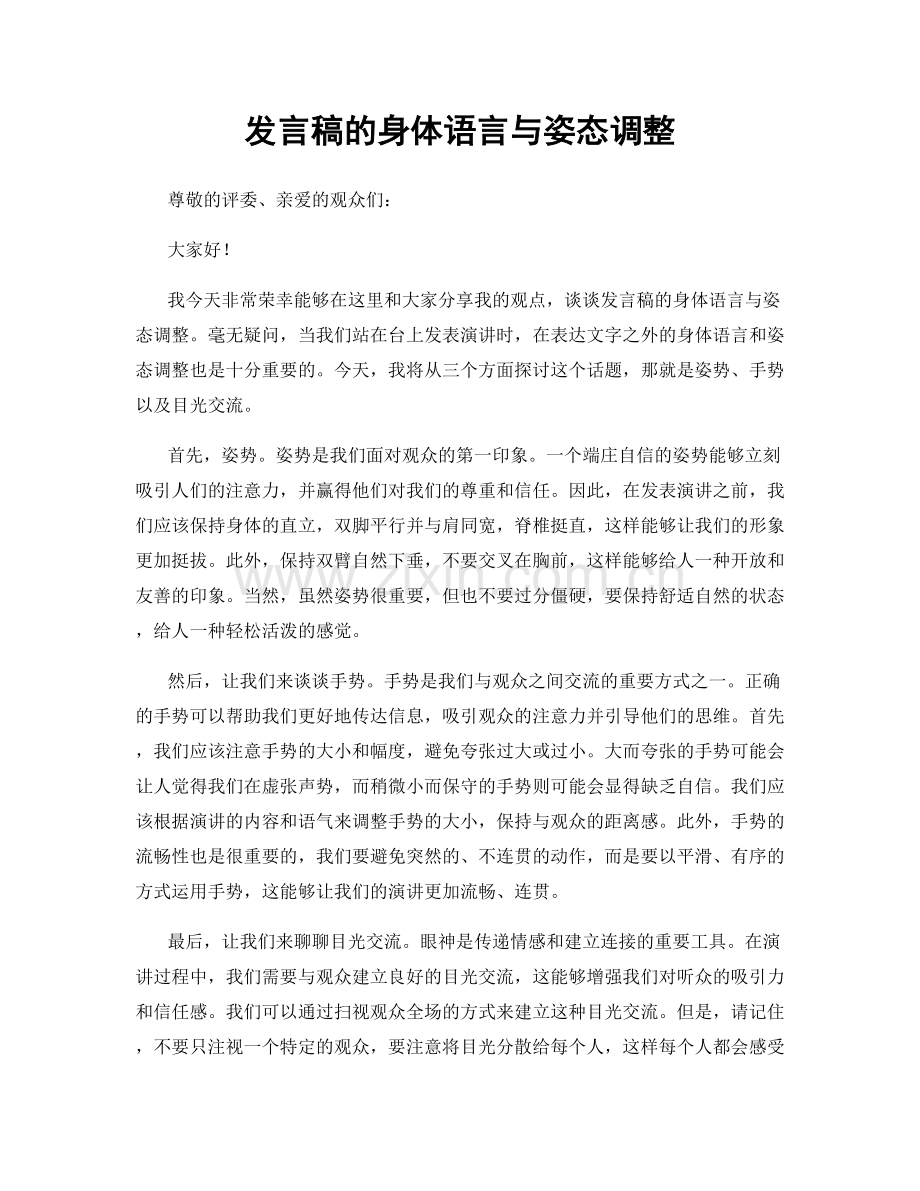 发言稿的身体语言与姿态调整

尊敬的评委、亲爱的观众们：

大家好！

我今天非常荣幸能够在这里和大家分享我的观点，谈谈发言稿的身体语言与姿态调整。毫无疑问，当我们站在台上发表演讲时，在表达文字之外的身体语言和姿态调整也是十分重要的。今天，我将从三个方面探讨这个话题，那就是姿势、手势以及目光交流。

首先，姿势。姿势是我们面对观众的第一印象。一个端庄自信的姿势能够立刻吸引人们的注意力，并赢得他们对我们的尊重和信任。因此，在发表演讲之前，我们应该保持身体的直立，双脚平行并与肩同宽，脊椎挺直，这样能够让我们的形象更加挺拔。此外，保持双臂自然下垂，不要交叉在胸前，这样能够给人一种开放和友善的印象。当然，虽然姿势很重要，但也不要过分僵硬，要保持舒适自然的状态，给人一种轻松活泼的感觉。

然后，让我们来谈谈手势。手势是我们与观众之间交流的重要方式之一。正确的手势可以帮助我们更好地传达信息，吸引观众的注意力并引导他们的思维。首先，我们应该注意手势的大小和幅度，避免夸张过大或过小。大而夸张的手势可能会让人觉得我们在虚张声势，而稍微小而保守的手势则可能会显得缺乏自信。我们应该根据演讲的内容和语气来调整手势的大小，保持与观众的距离感。此外，手势的流畅性也是很重要的，我们要避免突然的、不连贯的动作，而是要以平滑、有序的方式运用手势，这能够让我们的演讲更加流畅、连贯。

最后，让我们来聊聊目光交流。眼神是传递情感和建立连接的重要工具。在演讲过程中，我们需要与观众建立良好的目光交流，这能够增强我们对听众的吸引力和信任感。我们可以通过扫视观众全场的方式来建立这种目光交流。但是，请记住，不要只注视一个特定的观众，要注意将目光分散给每个人，这样每个人都会感受

www.zixin.com.cn